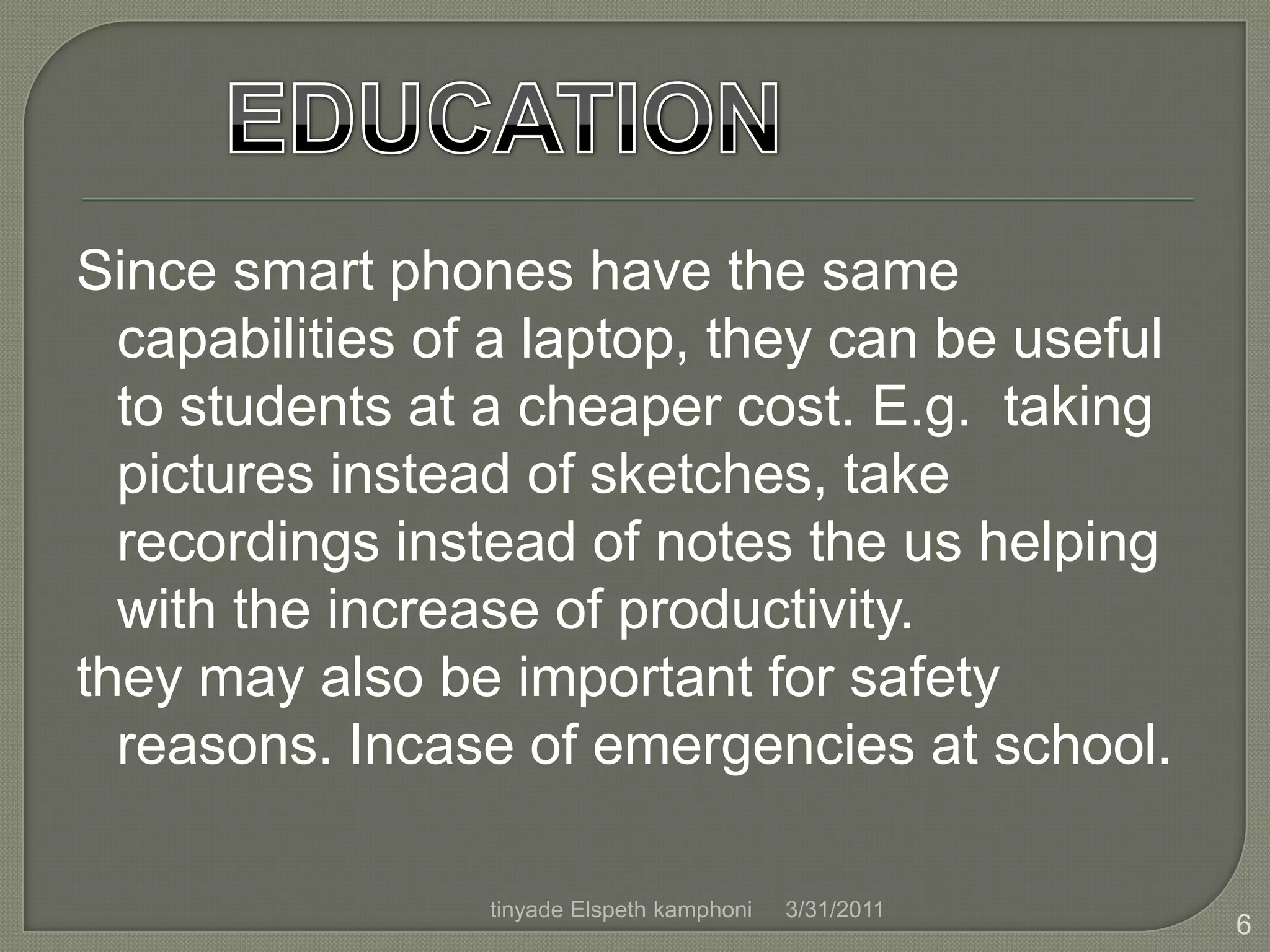 EDUCATION

Since smart phones have the same capabilities of a laptop, they can be useful to students at a cheaper cost. E.g.  taking pictures instead of sketches, take recordings instead of notes the us helping with the increase of productivity.

they may also be important for safety reasons. Incase of emergencies at school.

tinyade Elspeth kamphoni 3/31/2011

6